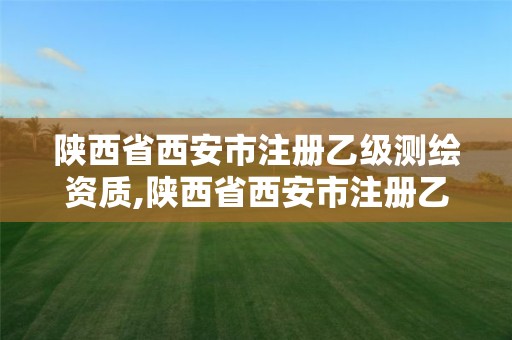 陕西省西安市注册乙级测绘资质,陕西省西安市注册乙